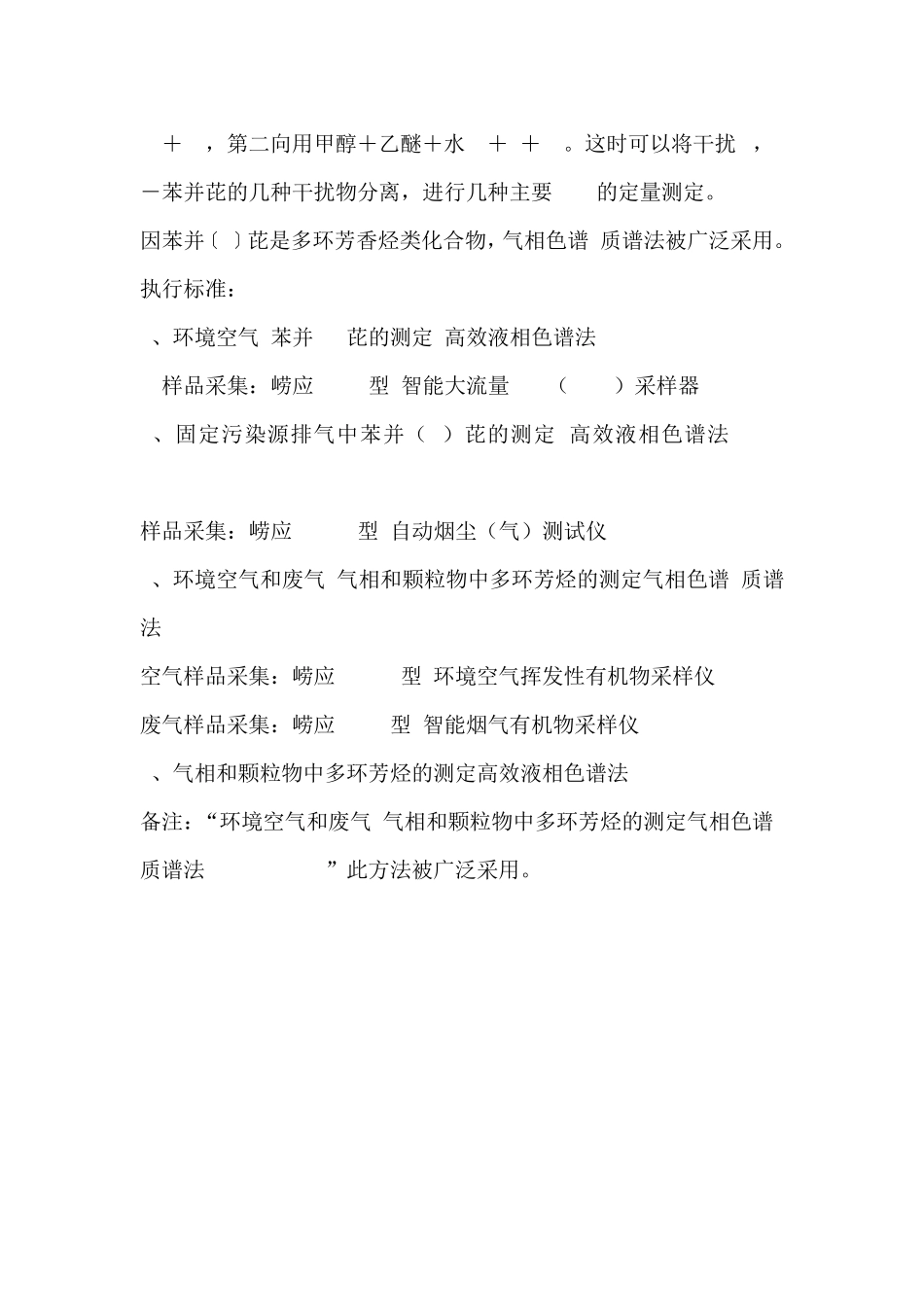 ＋ ，第二向用甲醇＋乙醚＋水 ＋ ＋ 。这时可以将干扰 ，－苯并芘的几种干扰物分离，进行几种主要 的定量测定。

因苯并〔 〕芘是多环芳香烃类化合物，气相色谱 质谱法被广泛采用。

执行标准：

、环境空气 苯并 芘的测定 高效液相色谱法

样品采集：崂应 型 智能大流量 （ ）采样器

、固定污染源排气中苯并（ ）芘的测定 高效液相色谱法

样品采集：崂应 型 自动烟尘（气）测试仪

、环境空气和废气 气相和颗粒物中多环芳烃的测定气相色谱 质谱法

空气样品采集：崂应 型 环境空气挥发性有机物采样仪

废气样品采集：崂应 型 智能烟气有机物采样仪

、气相和颗粒物中多环芳烃的测定高效液相色谱法

备注：“环境空气和废气 气相和颗粒物中多环芳烃的测定气相色谱 质谱法 ”此方法被广泛采用。